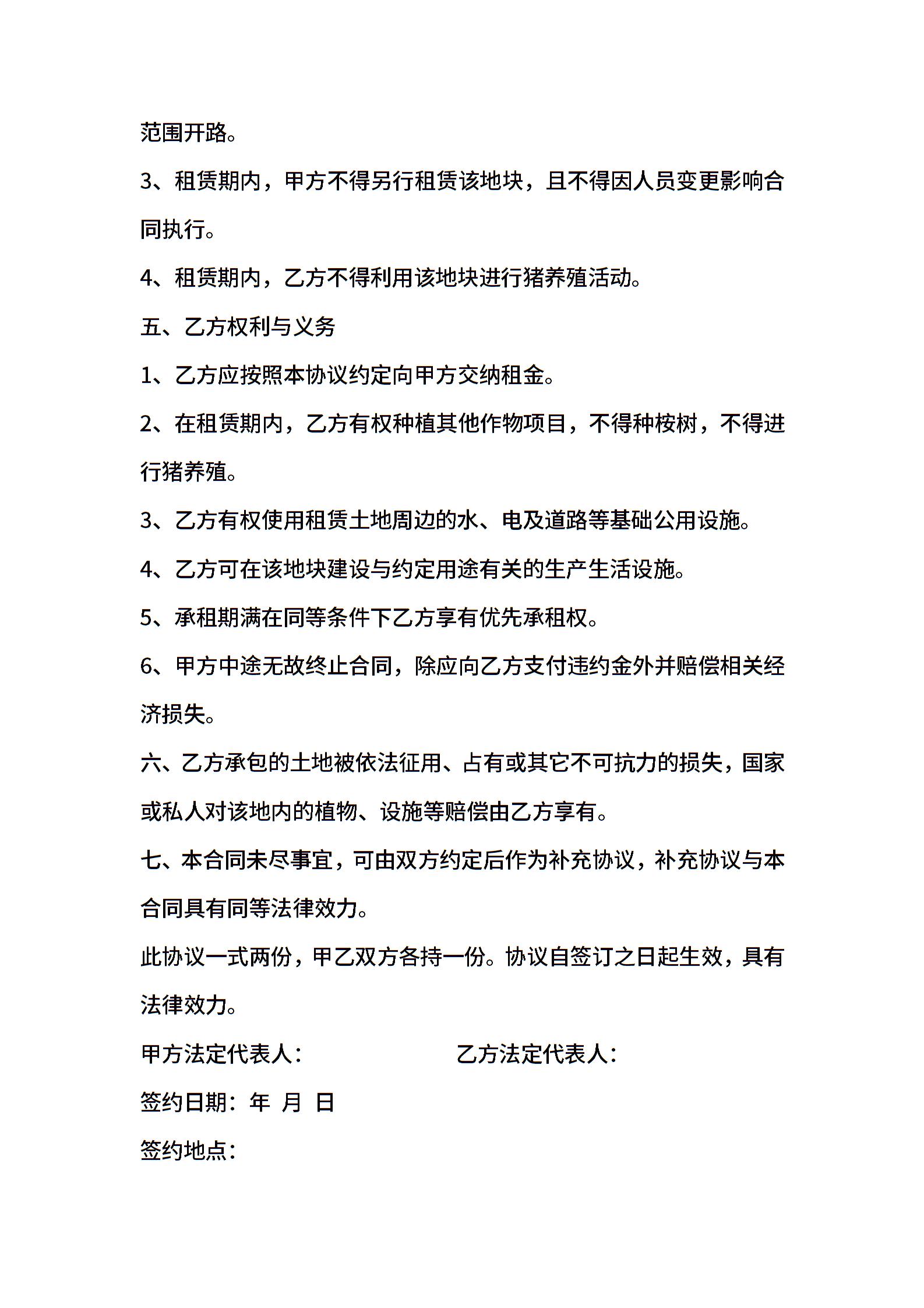 范围开路。

3、租赁期内，甲方不得另行租赁该地块，且不得因人员变更影响合同执行。

4、租赁期内，乙方不得利用该地块进行猪养殖活动。

五、乙方权利与义务

1、乙方应按照本协议约定向甲方交纳租金。

2、在租赁期内，乙方有权种植其他作物项目，不得种桉树，不得进行猪养殖。

3、乙方有权使用租赁土地周边的水、电及道路等基础公用设施。

4、乙方可在该地块建设与约定用途有关的生产生活设施。

5、承租期满在同等条件下乙方享有优先承租权。

6、甲方中途无故终止合同，除应向乙方支付违约金外并赔偿相关经济损失。

六、乙方承包的土地被依法征用、占有或其它不可抗力的损失，国家或私人对该地内的植物、设施等赔偿由乙方享有。

七、本合同未尽事宜，可由双方约定后作为补充协议，补充协议与本合同具有同等法律效力。

此协议一式两份，甲乙双方各持一份。协议自签订之日起生效，具有法律效力。

甲方法定代表人： 乙方法定代表人：

签约日期： 年 月 日

签约地点：